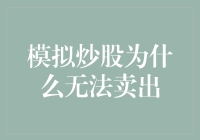 模拟炒股为什么无法卖出